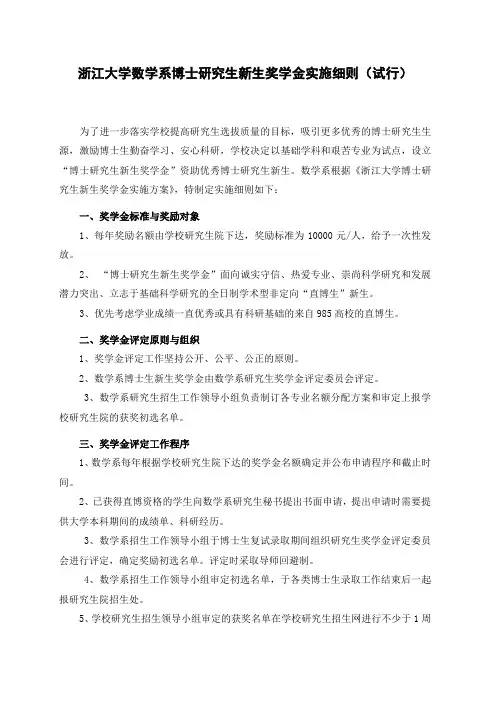 浙江大学数学系博士研究生新生奖学金实施细则（试行）

为了进一步落实学校提高研究生选拔质量的目标，吸引更多优秀的博士研究生生源，激励博士生勤奋学习、安心科研，学校决定以基础学科和艰苦专业为试点，设立“博士研究生新生奖学金”资助优秀博士研究生新生。数学系根据《浙江大学博士研究生新生奖学金实施方案》，特制定实施细则如下：

一、奖学金标准与奖励对象

1、每年奖励名额由学校研究生院下达，奖励标准为 10000 元/人，给予一次性发放。

2、“博士研究生新生奖学金”面向诚实守信、热爱专业、崇尚科学研究和发展潜力突出、立志于基础科学研究的全日制学术型非定向“直博生”新生。

3、优先考虑学业成绩一直优秀或具有科研基础的来自 985 高校的直博生。

二、奖学金评定原则与组织

1、奖学金评定工作坚持公开、公平、公正的原则。

2、数学系博士生新生奖学金由数学系研究生奖学金评定委员会评定。

3、数学系研究生招生工作领导小组负责制订各专业名额分配方案和审定上报学校研究生院的获奖初选名单。

三、奖学金评定工作程序

1、数学系每年根据学校研究生院下达的奖学金名额确定并公布申请程序和截止时间。

2、已获得直博资格的学生向数学系研究生秘书提出书面申请，提出申请时需要提供大学本科期间的成绩单、科研经历。

3、数学系招生工作领导小组于博士生复试录取期间组织研究生奖学金评定委员会进行评定，确定奖励初选名单。评定时采取导师回避制。

4、数学系招生工作领导小组审定初选名单，于各类博士生录取工作结束后一起报研究生院招生处。

5、学校研究生招生领导小组审定的获奖名单在学校研究生招生网进行不少于 1 周